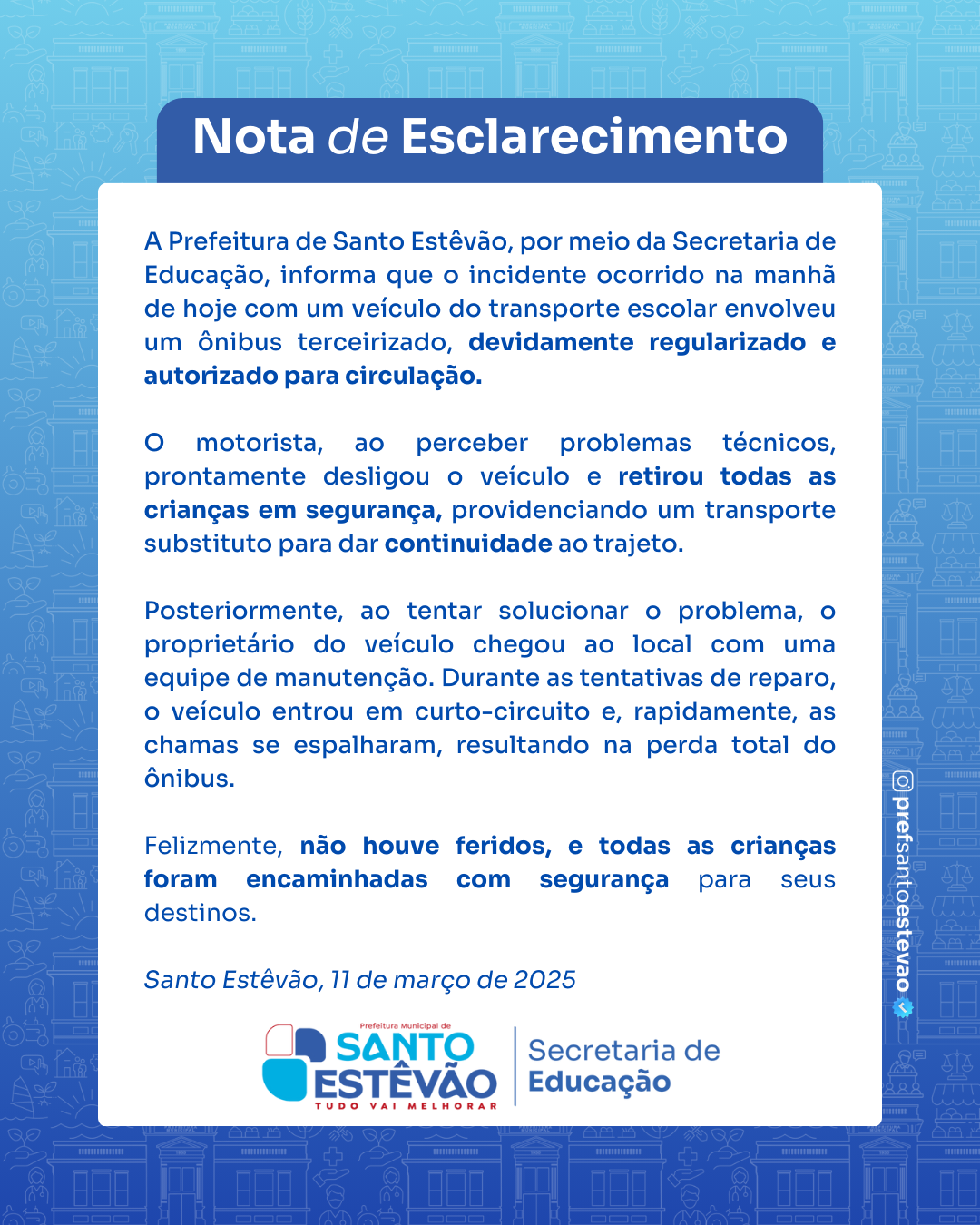 Nota de Esclarecimento

A Prefeitura de Santo Estêvão, por meio da Secretaria de Educação, informa que o incidente ocorrido na manhã de hoje com um veículo do transporte escolar envolveu um ônibus terceirizado, devidamente regularizado e autorizado para circulação.

O motorista, ao perceber problemas técnicos, prontamente desligou o veículo e retirou todas as crianças em segurança, providenciando um transporte substituto para dar continuidade ao trajeto.

Posteriormente, ao tentar solucionar o problema, o proprietário do veículo chegou ao local com uma equipe de manutenção. Durante as tentativas de reparo, o veículo entrou em curto-circuito e, rapidamente, as chamas se espalharam, resultando na perda total do ônibus.

Felizmente, não houve feridos, e todas as crianças foram encaminhadas com segurança para seus destinos.

Santo Estêvão, 11 de março de 2025

Prefeitura Municipal de
SANTO ESTÊVÃO
TUDO VAI MELHORAR

Secretaria de Educação

prefsantoestevao